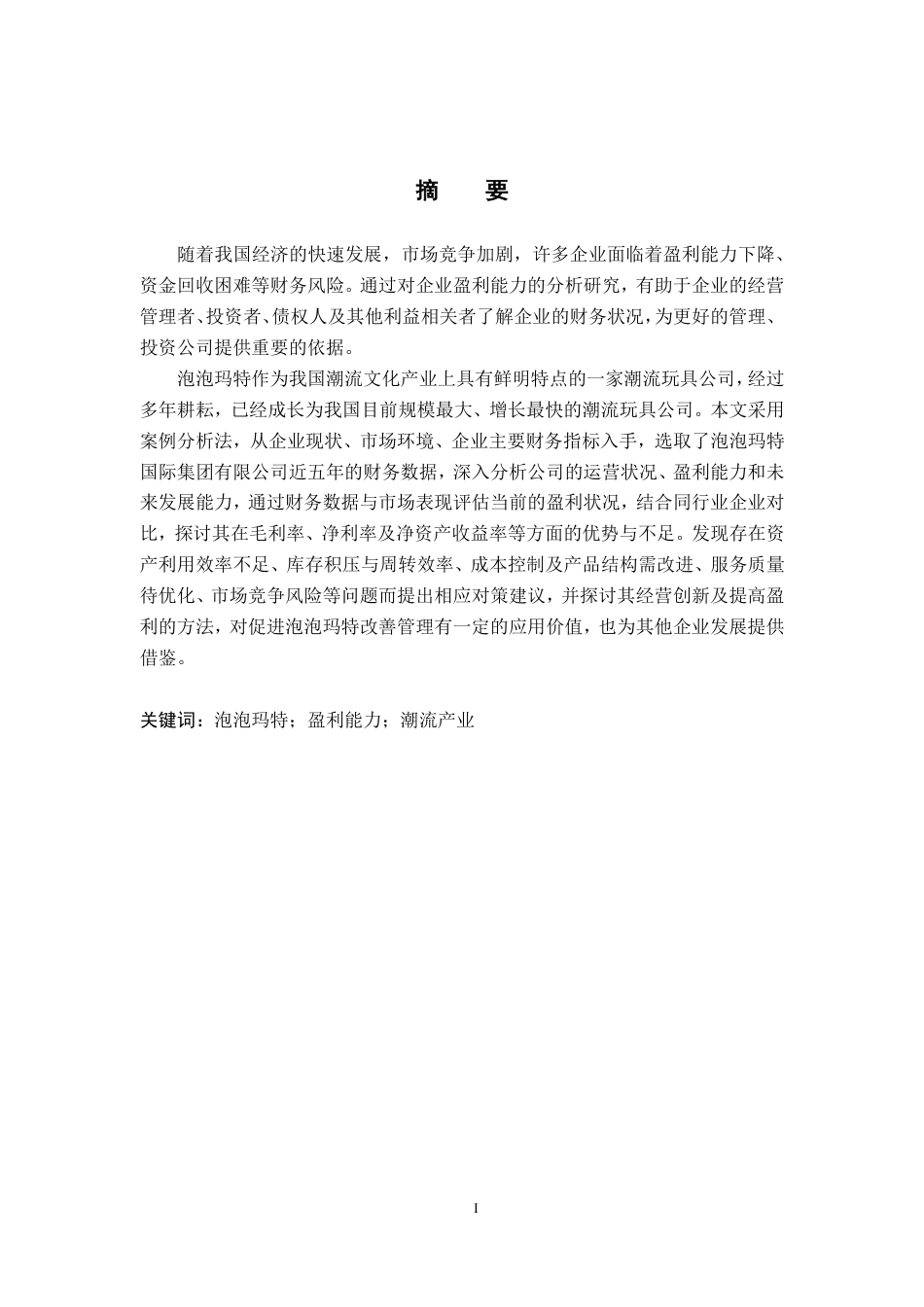 摘　要

随着我国经济的快速发展，市场竞争加剧，许多企业面临着盈利能力下降、资金回收困难等财务风险。通过对企业盈利能力的分析研究，有助于企业的经营管理者、投资者、债权人及其他利益相关者了解企业的财务状况，为更好的管理、投资公司提供重要的依据。

泡泡玛特作为我国潮流文化产业上具有鲜明特点的一家潮流玩具公司，经过多年耕耘，已经成长为我国目前规模最大、增长最快的潮流玩具公司。本文采用案例分析法，从企业现状、市场环境、企业主要财务指标入手，选取了泡泡玛特国际集团有限公司近五年的财务数据，深入分析公司的运营状况、盈利能力和未来发展能力，通过财务数据与市场表现评估当前的盈利状况，结合同行业企业对比，探讨其在毛利率、净利率及净资产收益率等方面的优势与不足。发现存在资产利用效率不足、库存积压与周转效率、成本控制及产品结构需改进、服务质量待优化、市场竞争风险等问题而提出相应对策建议，并探讨其经营创新及提高盈利的方法，对促进泡泡玛特改善管理有一定的应用价值，也为其他企业发展提供借鉴。

关键词：泡泡玛特；盈利能力；潮流产业

I